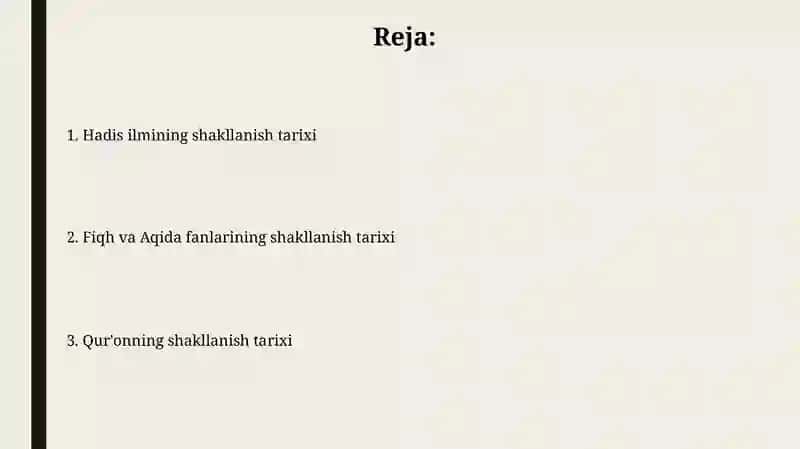 Reja:

1. Hadis ilmining shakllanish tarixi

2. Fiqh va Aqida fanlarining shakllanish tarixi

3. Qur'onning shakllanish tarixi